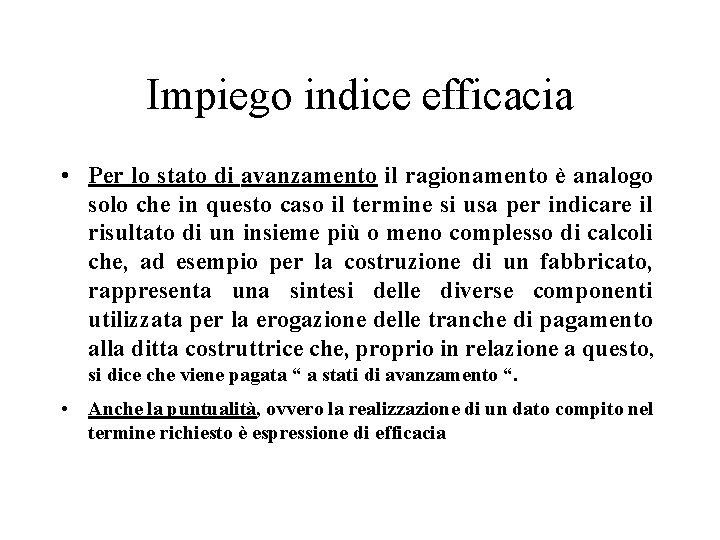 Impiego indice efficacia

• Per lo stato di avanzamento il ragionamento è analogo solo che in questo caso il termine si usa per indicare il risultato di un insieme più o meno complesso di calcoli che, ad esempio per la costruzione di un fabbricato, rappresenta una sintesi delle diverse componenti utilizzata per la erogazione delle tranche di pagamento alla ditta costruttrice che, proprio in relazione a questo, si dice che viene pagata “ a stati di avanzamento “.

• Anche la puntualità, ovvero la realizzazione di un dato compito nel termine richiesto è espressione di efficacia